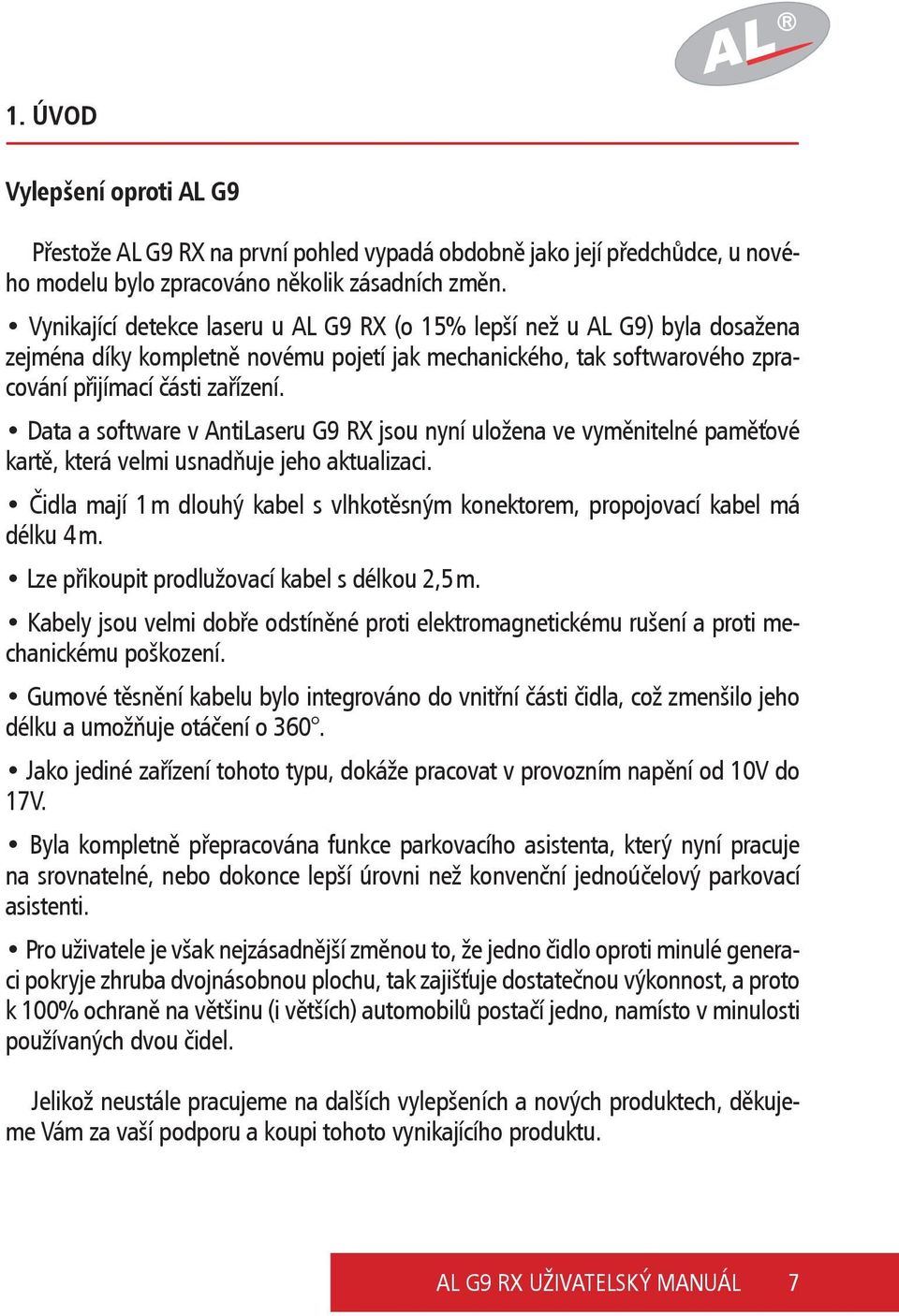 AL®

1. ÚVOD

Vylepšení oproti AL G9

Přestože AL G9 RX na první pohled vypadá obdobně jako její předchůdce, u nového modelu bylo zpracováno několik zásadních změn.

• Vynikající detekce laseru u AL G9 RX (o 15% lepší než u AL G9) byla dosažena zejména díky kompletně novému pojetí jak mechanického, tak softwarového zpracování přijímací části zařízení.

• Data a software v AntiLaseru G9 RX jsou nyní uložena ve vyměnitelné paměťové kartě, která velmi usnadňuje jeho aktualizaci.

• Čidla mají 1 m dlouhý kabel s vlhkotěsným konektorem, propojovací kabel má délku 4 m.

• Lze přikoupit prodlužovací kabel s délkou 2,5 m.

• Kabely jsou velmi dobře odstíněné proti elektromagnetickému rušení a proti mechanickému poškození.

• Gumové těsnění kabelu bylo integrováno do vnitřní části čidla, což zmenšilo jeho délku a umožňuje otáčení o 360°.

• Jako jediné zařízení tohoto typu, dokáže pracovat v provozním napění od 10V do 17V.

• Byla kompletně přepracována funkce parkovacího asistenta, který nyní pracuje na srovnatelné, nebo dokonce lepší úrovni než konvenční jednoúčelový parkovací asistenti.

• Pro uživatele je však nejzásadnější změnou to, že jedno čidlo oproti minulé generaci pokryje zhruba dvojnásobnou plochu, tak zajišťuje dostatečnou výkonnost, a proto k 100% ochraně na většinu (i větších) automobilů postačí jedno, namísto v minulosti používaných dvou čidel.

Jelikož neustále pracujeme na dalších vylepšeních a nových produktech, děkujeme Vám za vaší podporu a koupi tohoto vynikajícího produktu.

AL G9 RX UŽIVATELSKÝ MANUÁL 7